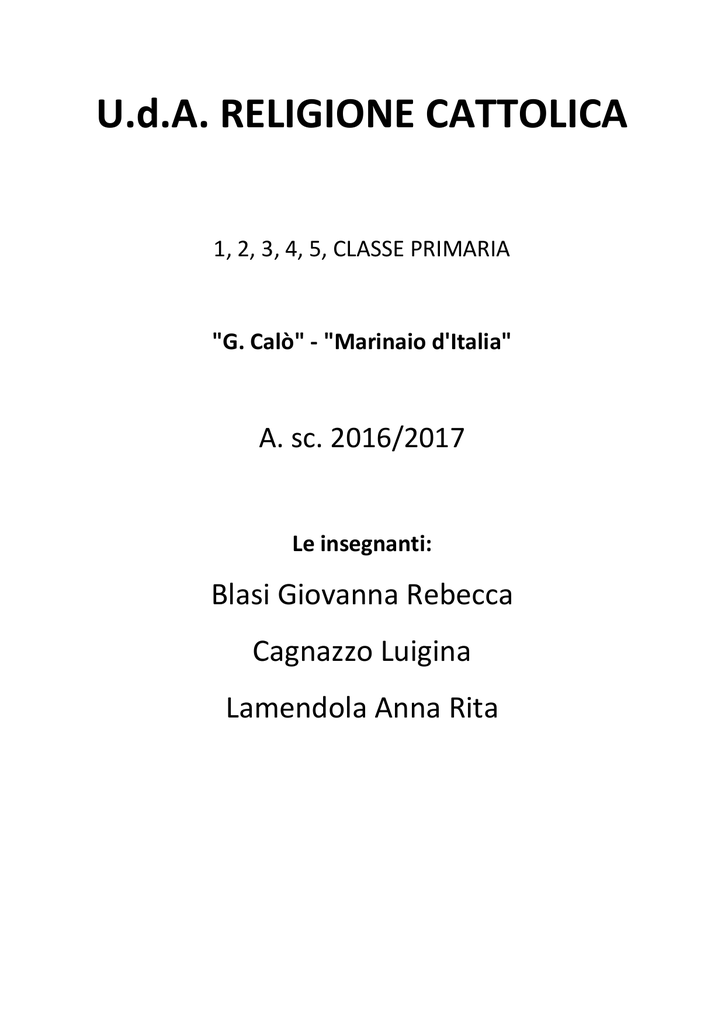 U.d.A. RELIGIONE CATTOLICA

1, 2, 3, 4, 5, CLASSE PRIMARIA

"G. Calò" - "Marinaio d'Italia"

A. sc. 2016/2017

Le insegnanti:

Blasi Giovanna Rebecca

Cagnazzo Luigina

Lamendola Anna Rita